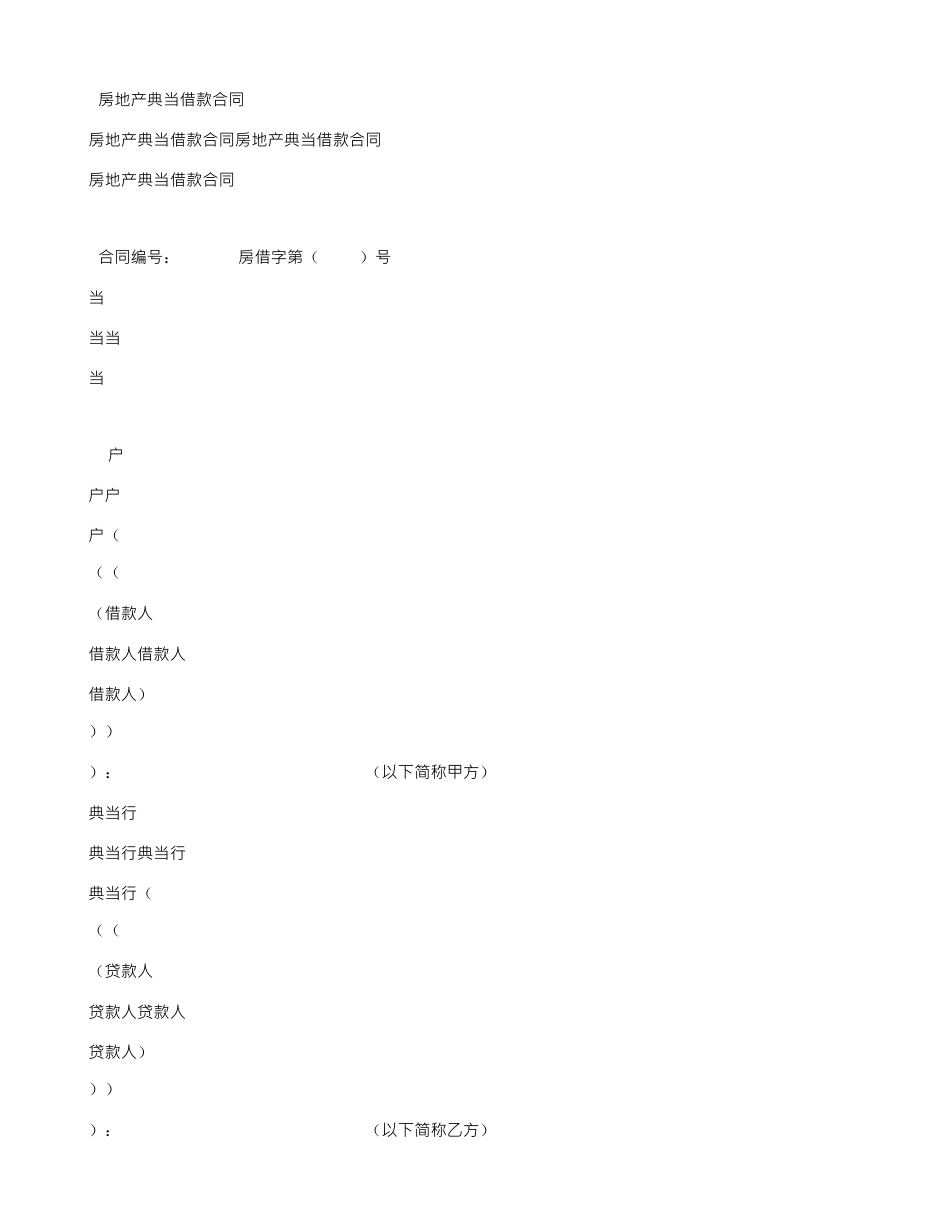 房地产典当借款合同

房地产典当借款合同房地产典当借款合同

房地产典当借款合同

合同编号： 房借字第（ ）号

当

当当

当

户

户户

户（

（（

（借款人

借款人借款人

借款人）

））

）： （以下简称甲方）

典当行

典当行典当行

典当行（

（（

（贷款人

贷款人贷款人

贷款人）

））

）： （以下简称乙方）